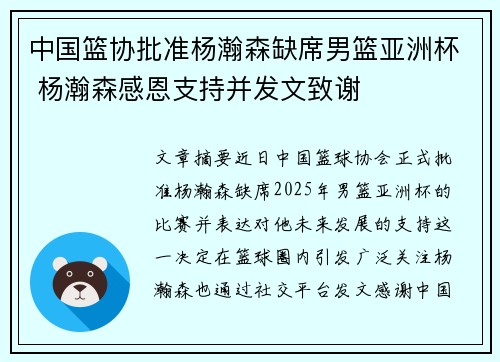 中国篮协批准杨瀚森缺席男篮亚洲杯 杨瀚森感恩支持并发文致谢

文章摘要近日中国篮球协会正式批准杨瀚森缺席2025年男篮亚洲杯的比赛并表达对他未来发展的支持这一决定在篮球圈内引发广泛关注杨瀚森也通过社交平台发文感谢中国